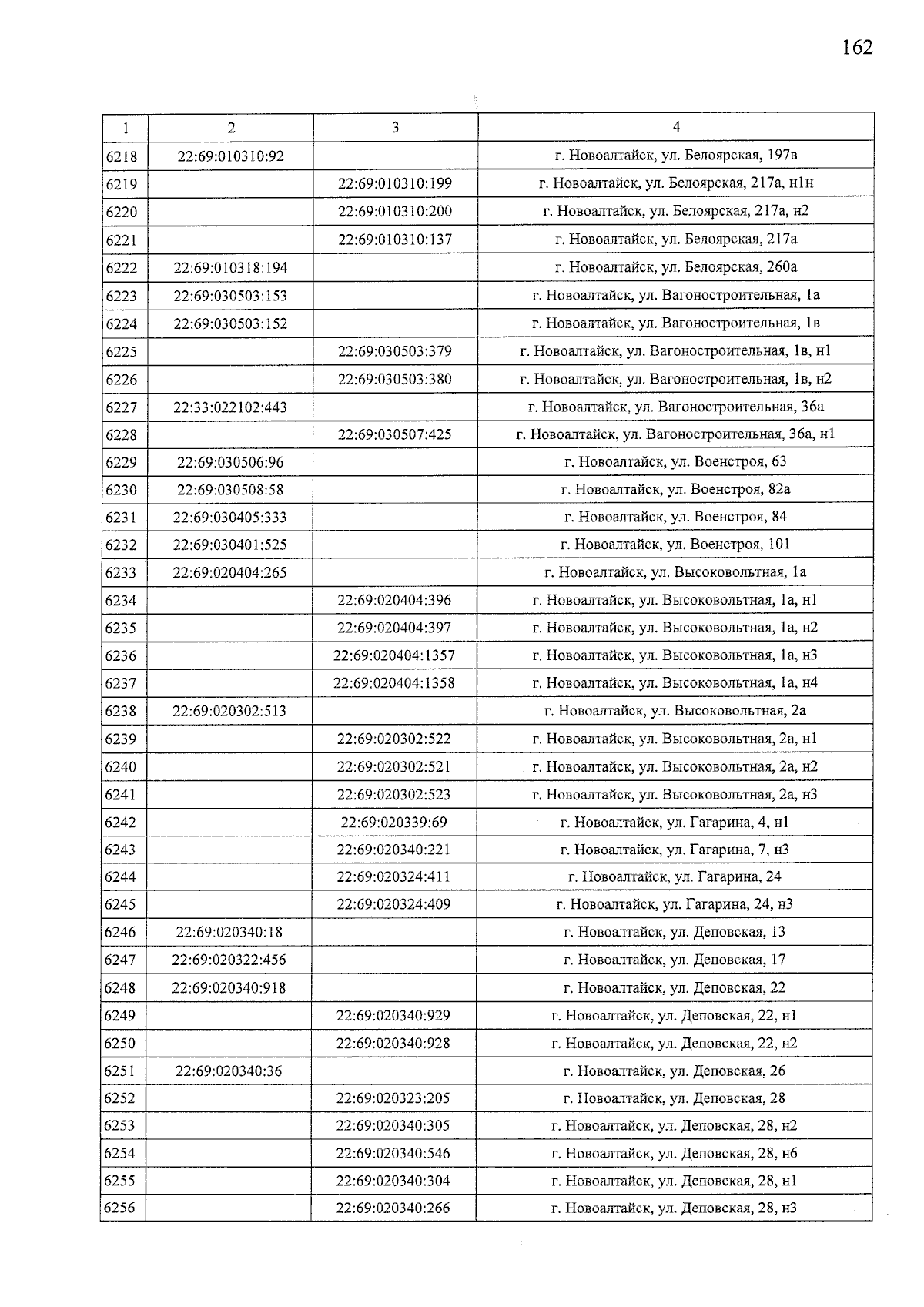 162

| 1 | 2 | 3 | 4 |
|---|---|---|---|
| 6218 | 22:69:010310:92 |  | г. Новоалтайск, ул. Белоярская, 197в |
| 6219 |  | 22:69:010310:199 | г. Новоалтайск, ул. Белоярская, 217а, н1н |
| 6220 |  | 22:69:010310:200 | г. Новоалтайск, ул. Белоярская, 217а, н2 |
| 6221 |  | 22:69:010310:137 | г. Новоалтайск, ул. Белоярская, 217а |
| 6222 | 22:69:010318:194 |  | г. Новоалтайск, ул. Белоярская, 260а |
| 6223 | 22:69:030503:153 |  | г. Новоалтайск, ул. Вагоностроительная, 1а |
| 6224 | 22:69:030503:152 |  | г. Новоалтайск, ул. Вагоностроительная, 1в |
| 6225 |  | 22:69:030503:379 | г. Новоалтайск, ул. Вагоностроительная, 1в, н1 |
| 6226 |  | 22:69:030503:380 | г. Новоалтайск, ул. Вагоностроительная, 1в, н2 |
| 6227 | 22:33:022102:443 |  | г. Новоалтайск, ул. Вагоностроительная, 36а |
| 6228 |  | 22:69:030507:425 | г. Новоалтайск, ул. Вагоностроительная, 36а, н1 |
| 6229 | 22:69:030506:96 |  | г. Новоалтайск, ул. Военстроя, 63 |
| 6230 | 22:69:030508:58 |  | г. Новоалтайск, ул. Военстроя, 82а |
| 6231 | 22:69:030405:333 |  | г. Новоалтайск, ул. Военстроя, 84 |
| 6232 | 22:69:030401:525 |  | г. Новоалтайск, ул. Военстроя, 101 |
| 6233 | 22:69:020404:265 |  | г. Новоалтайск, ул. Высоковольтная, 1а |
| 6234 |  | 22:69:020404:396 | г. Новоалтайск, ул. Высоковольтная, 1а, н1 |
| 6235 |  | 22:69:020404:397 | г. Новоалтайск, ул. Высоковольтная, 1а, н2 |
| 6236 |  | 22:69:020404:1357 | г. Новоалтайск, ул. Высоковольтная, 1а, н3 |
| 6237 |  | 22:69:020404:1358 | г. Новоалтайск, ул. Высоковольтная, 1а, н4 |
| 6238 | 22:69:020302:513 |  | г. Новоалтайск, ул. Высоковольтная, 2а |
| 6239 |  | 22:69:020302:522 | г. Новоалтайск, ул. Высоковольтная, 2а, н1 |
| 6240 |  | 22:69:020302:521 | г. Новоалтайск, ул. Высоковольтная, 2а, н2 |
| 6241 |  | 22:69:020302:523 | г. Новоалтайск, ул. Высоковольтная, 2а, н3 |
| 6242 |  | 22:69:020339:69 | г. Новоалтайск, ул. Гагарина, 4, н1 |
| 6243 |  | 22:69:020340:221 | г. Новоалтайск, ул. Гагарина, 7, н3 |
| 6244 |  | 22:69:020324:411 | г. Новоалтайск, ул. Гагарина, 24 |
| 6245 |  | 22:69:020324:409 | г. Новоалтайск, ул. Гагарина, 24, н3 |
| 6246 | 22:69:020340:18 |  | г. Новоалтайск, ул. Деповская, 13 |
| 6247 | 22:69:020322:456 |  | г. Новоалтайск, ул. Деповская, 17 |
| 6248 | 22:69:020340:918 |  | г. Новоалтайск, ул. Деповская, 22 |
| 6249 |  | 22:69:020340:929 | г. Новоалтайск, ул. Деповская, 22, н1 |
| 6250 |  | 22:69:020340:928 | г. Новоалтайск, ул. Деповская, 22, н2 |
| 6251 | 22:69:020340:36 |  | г. Новоалтайск, ул. Деповская, 26 |
| 6252 |  | 22:69:020323:205 | г. Новоалтайск, ул. Деповская, 28 |
| 6253 |  | 22:69:020340:305 | г. Новоалтайск, ул. Деповская, 28, н2 |
| 6254 |  | 22:69:020340:546 | г. Новоалтайск, ул. Деповская, 28, н6 |
| 6255 |  | 22:69:020340:304 | г. Новоалтайск, ул. Деповская, 28, н1 |
| 6256 |  | 22:69:020340:266 | г. Новоалтайск, ул. Деповская, 28, н3 |